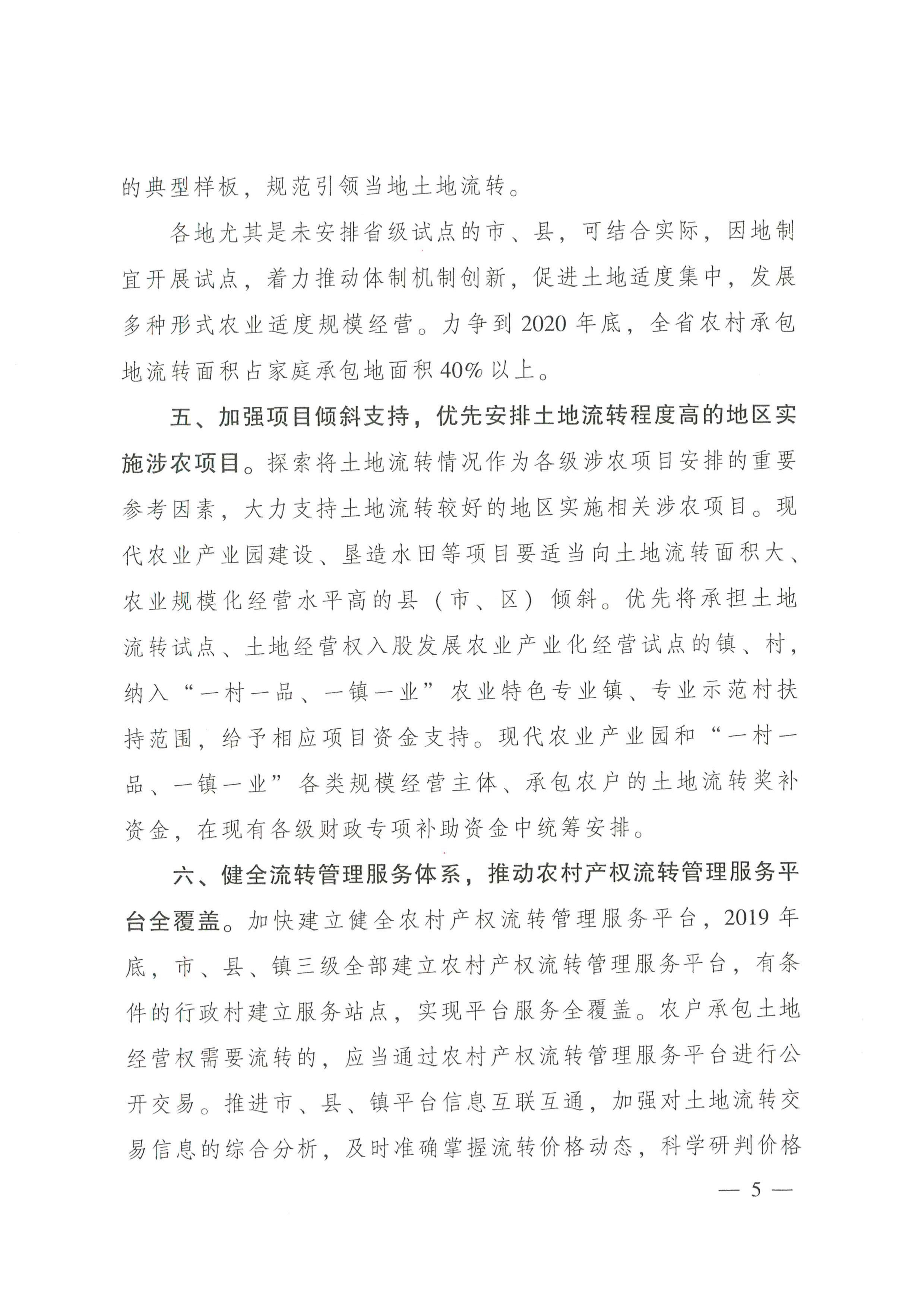 的典型样板，规范引领当地土地流转。

各地尤其是未安排省级试点的市、县，可结合实际，因地制宜开展试点，着力推动体制机制创新，促进土地适度集中，发展多种形式农业适度规模经营。力争到2020年底，全省农村承包地流转面积占家庭承包地面积40%以上。

五、加强项目倾斜支持，优先安排土地流转程度高的地区实施涉农项目。探索将土地流转情况作为各级涉农项目安排的重要参考因素，大力支持土地流转较好的地区实施相关涉农项目。现代农业产业园建设、垦造水田等项目要适当向土地流转面积大、农业规模化经营水平高的县（市、区）倾斜。优先将承担土地流转试点、土地经营权入股发展农业产业化经营试点的镇、村，纳入“一村一品、一镇一业”农业特色专业镇、专业示范村扶持范围，给予相应项目资金支持。现代农业产业园和“一村一品、一镇一业”各类规模经营主体、承包农户的土地流转奖补资金，在现有各级财政专项补助资金中统筹安排。

六、健全流转管理服务体系，推动农村产权流转管理服务平台全覆盖。加快建立健全农村产权流转管理服务平台，2019年底，市、县、镇三级全部建立农村产权流转管理服务平台，有条件的行政村建立服务站点，实现平台服务全覆盖。农户承包土地经营权需要流转的，应当通过农村产权流转管理服务平台进行公开交易。推进市、县、镇平台信息互联互通，加强对土地流转交易信息的综合分析，及时准确掌握流转价格动态，科学研判价格

— 5 —